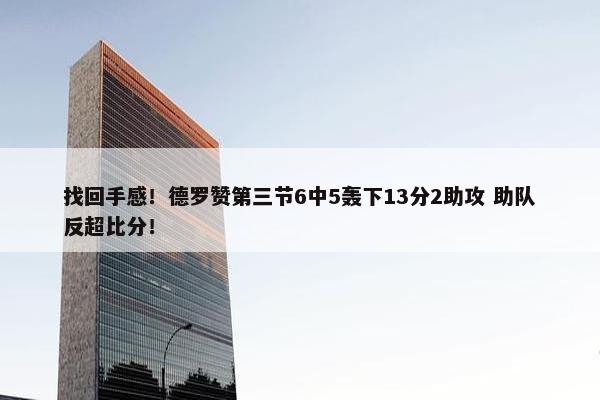 找回手感！德罗赞第三节6中5轰下13分2助攻 助队反超比分！